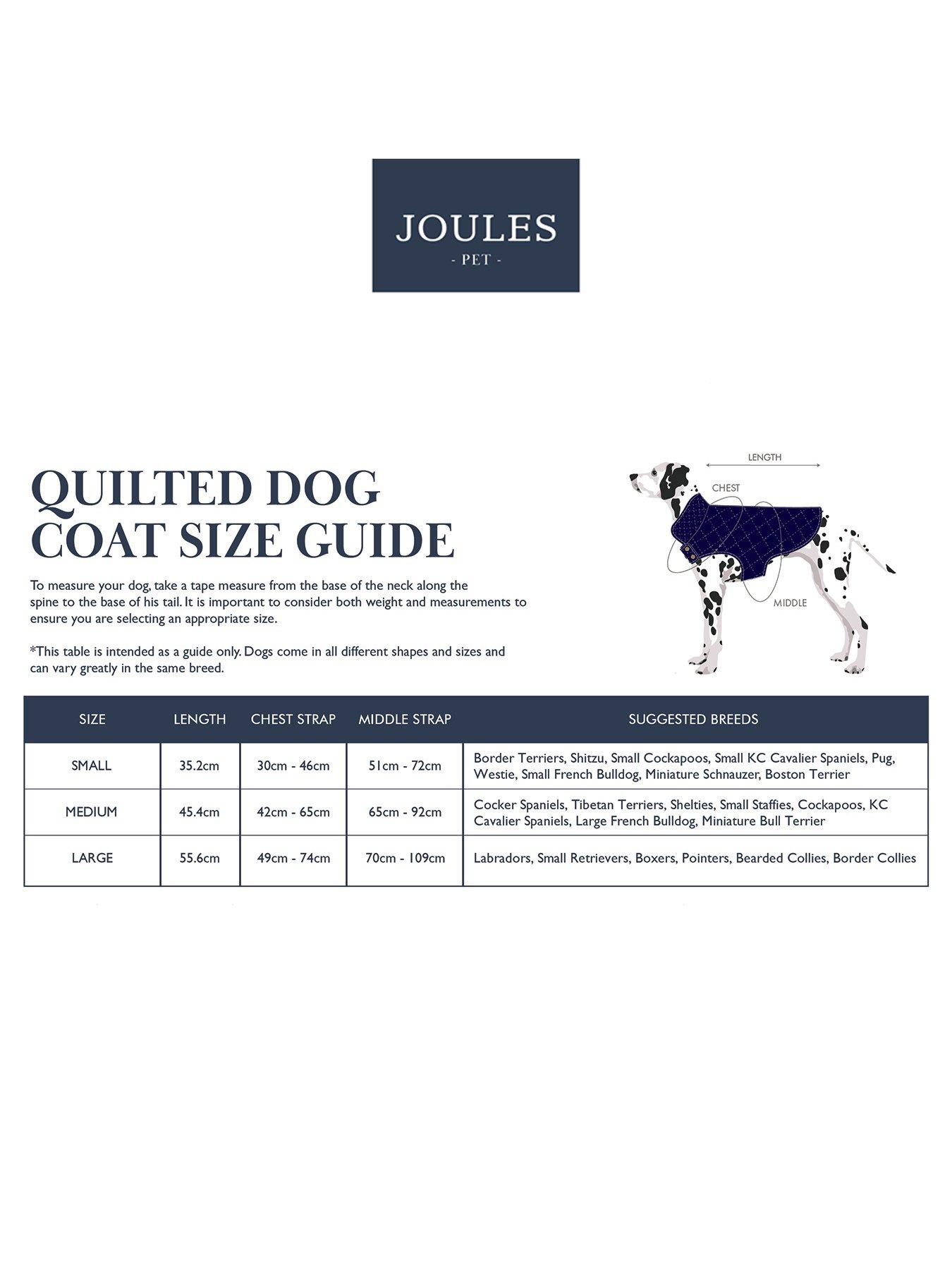 JOULES
- PET -

QUILTED DOG COAT SIZE GUIDE

To measure your dog, take a tape measure from the base of the neck along the spine to the base of his tail. It is important to consider both weight and measurements to ensure you are selecting an appropriate size.

*This table is intended as a guide only. Dogs come in all different shapes and sizes and can vary greatly in the same breed.

LENGTH
CHEST
MIDDLE

| SIZE | LENGTH | CHEST STRAP | MIDDLE STRAP | SUGGESTED BREEDS |
|---|---|---|---|---|
| SMALL | 35.2cm | 30cm - 46cm | 51cm - 72cm | Border Terriers, Shitzu, Small Cockapoos, Small KC Cavalier Spaniels, Pug, Westie, Small French Bulldog, Miniature Schnauzer, Boston Terrier |
| MEDIUM | 45.4cm | 42cm - 65cm | 65cm - 92cm | Cocker Spaniels, Tibetan Terriers, Shelties, Small Staffies, Cockapoos, KC Cavalier Spaniels, Large French Bulldog, Miniature Bull Terrier |
| LARGE | 55.6cm | 49cm - 74cm | 70cm - 109cm | Labradors, Small Retrievers, Boxers, Pointers, Bearded Collies, Border Collies |